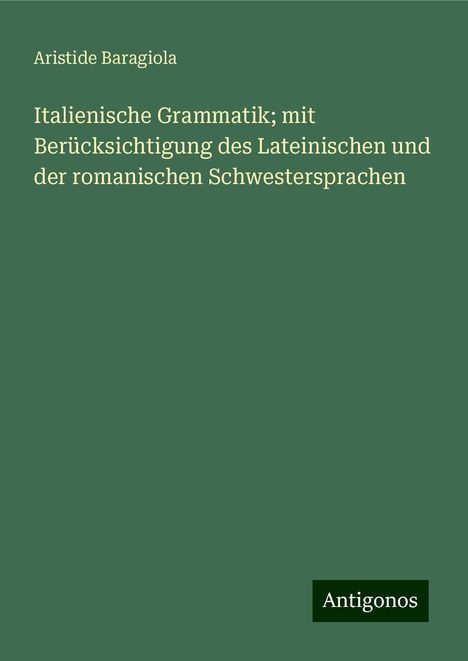 Aristide Baragiola

Italienische Grammatik; mit Berücksichtigung des Lateinischen und der romanischen Schwestersprachen

Antigonos